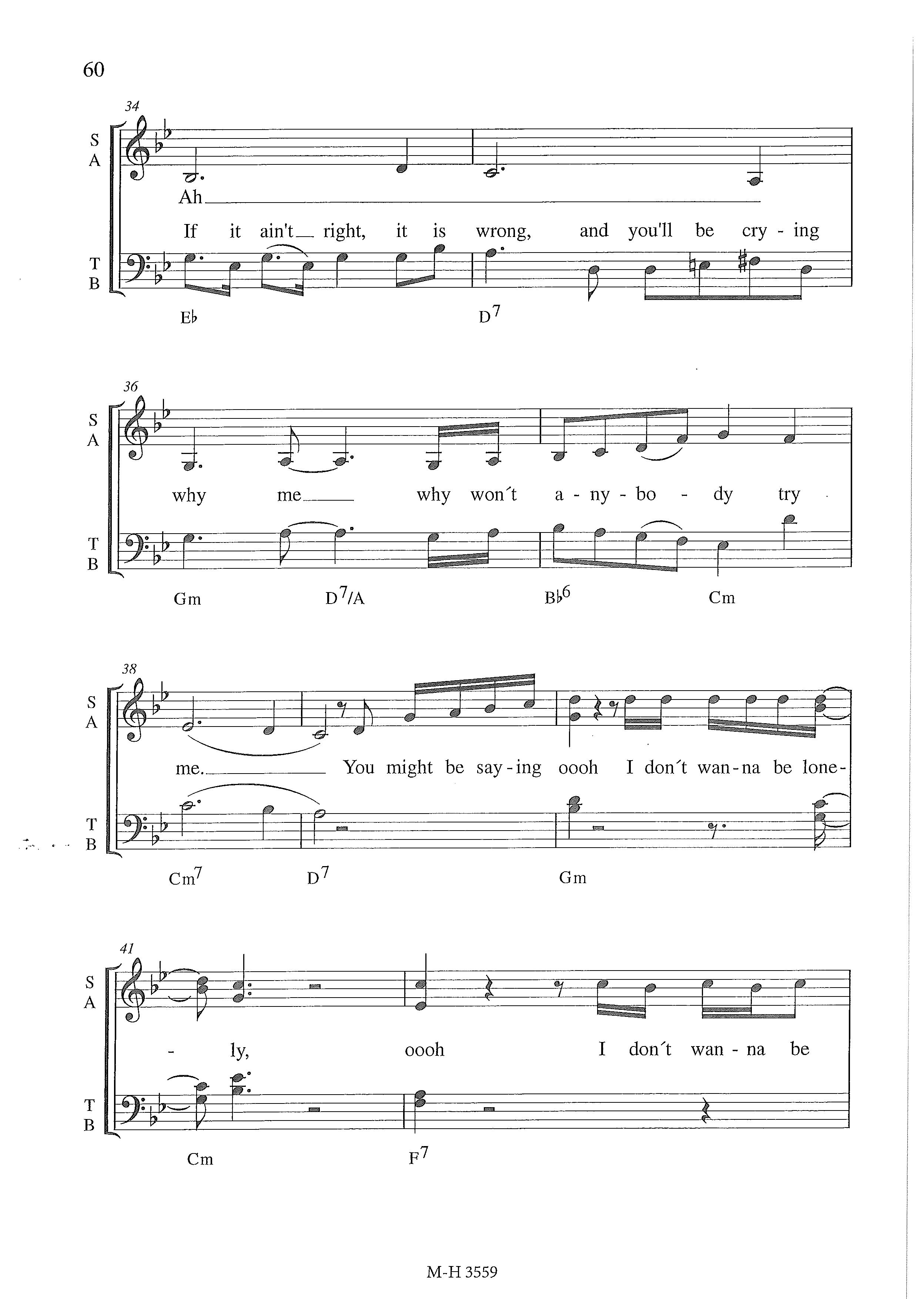 60

34

S
A

Ah

If it ain't right, it is wrong, and you'll be cry - ing

T
B

E♭ D7

36

S
A

why me why won´t a - ny - bo - dy try

T
B

Gm D7/A B♭6 Cm

38

S
A

me. You might be say - ing oooh I don´t wan - na be lone-

T
B

Cm7 D7 Gm

41

S
A

- ly, oooh I don´t wan - na be

T
B

Cm F7

M-H 3559